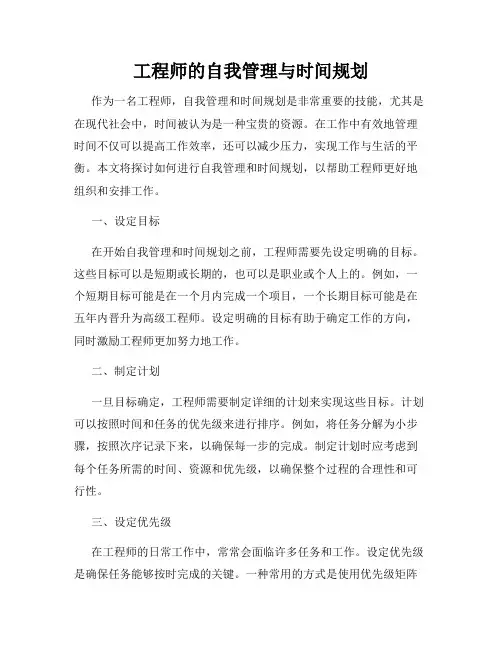 工程师的自我管理与时间规划

作为一名工程师，自我管理和时间规划是非常重要的技能，尤其是在现代社会中，时间被认为是一种宝贵的资源。在工作中有效地管理时间不仅可以提高工作效率，还可以减少压力，实现工作与生活的平衡。本文将探讨如何进行自我管理和时间规划，以帮助工程师更好地组织和安排工作。

一、设定目标

在开始自我管理和时间规划之前，工程师需要先设定明确的目标。这些目标可以是短期或长期的，也可以是职业或个人上的。例如，一个短期目标可能是在一个月内完成一个项目，一个长期目标可能是在五年内晋升为高级工程师。设定明确的目标有助于确定工作的方向，同时激励工程师更加努力地工作。

二、制定计划

一旦目标确定，工程师需要制定详细的计划来实现这些目标。计划可以按照时间和任务的优先级来进行排序。例如，将任务分解为小步骤，按照次序记录下来，以确保每一步的完成。制定计划时应考虑到每个任务所需的时间、资源和优先级，以确保整个过程的合理性和可行性。

三、设定优先级

在工程师的日常工作中，常常会面临许多任务和工作。设定优先级是确保任务能够按时完成的关键。一种常用的方式是使用优先级矩阵